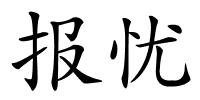 报忧